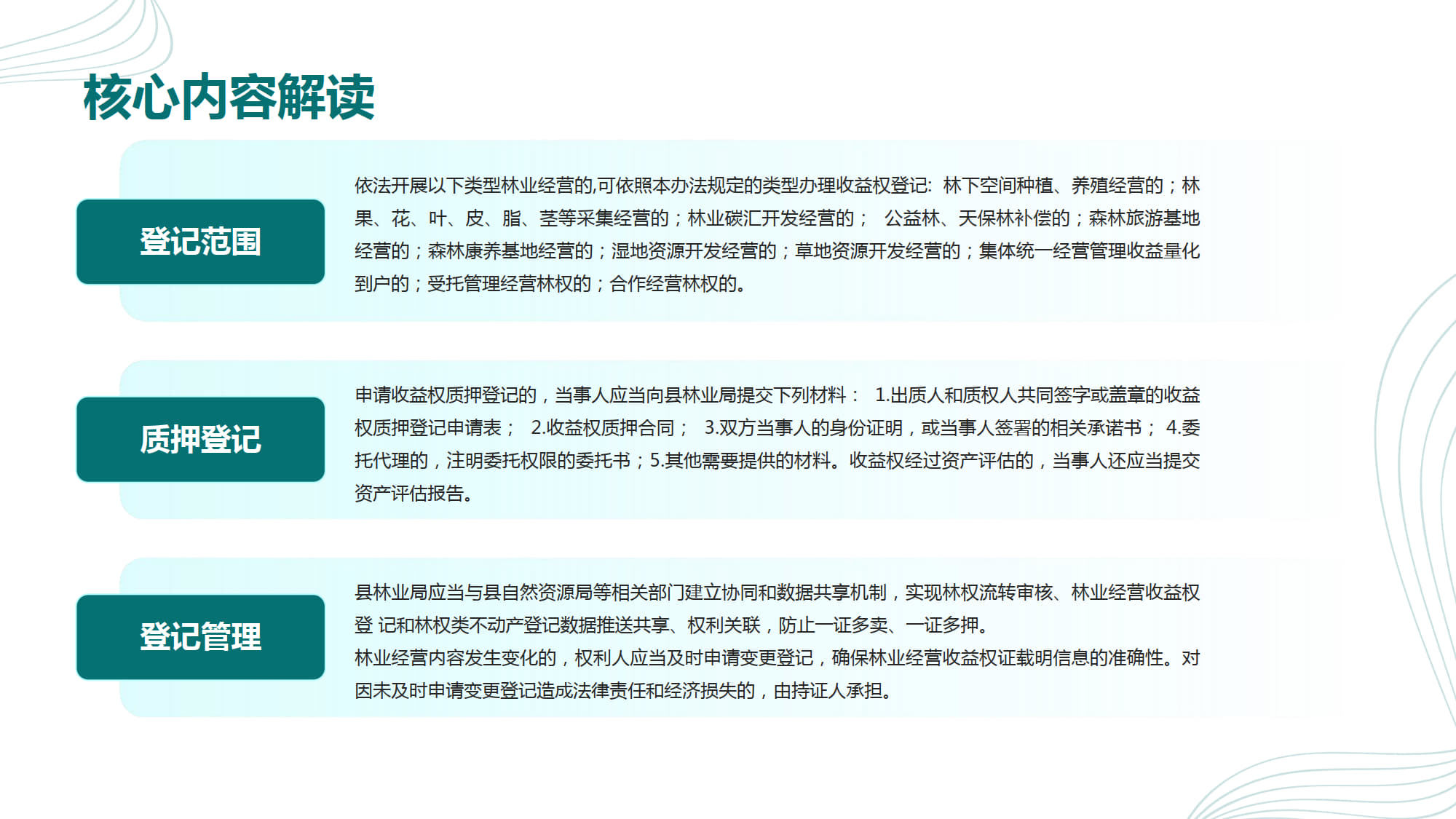 核心内容解读

登记范围

依法开展以下类型林业经营的,可依照本办法规定的类型办理收益权登记: 林下空间种植、养殖经营的；林果、花、叶、皮、脂、茎等采集经营的；林业碳汇开发经营的； 公益林、天保林补偿的；森林旅游基地经营的；森林康养基地经营的；湿地资源开发经营的；草地资源开发经营的；集体统一经营管理收益量化到户的；受托管理经营林权的；合作经营林权的。

质押登记

申请收益权质押登记的，当事人应当向县林业局提交下列材料： 1.出质人和质权人共同签字或盖章的收益权质押登记申请表； 2.收益权质押合同； 3.双方当事人的身份证明，或当事人签署的相关承诺书； 4.委托代理的，注明委托权限的委托书；5.其他需要提供的材料。收益权经过资产评估的，当事人还应当提交资产评估报告。

登记管理

县林业局应当与县自然资源局等相关部门建立协同和数据共享机制，实现林权流转审核、林业经营收益权登 记和林权类不动产登记数据推送共享、权利关联，防止一证多卖、一证多押。
林业经营内容发生变化的，权利人应当及时申请变更登记，确保林业经营收益权证载明信息的准确性。对因未及时申请变更登记造成法律责任和经济损失的，由持证人承担。